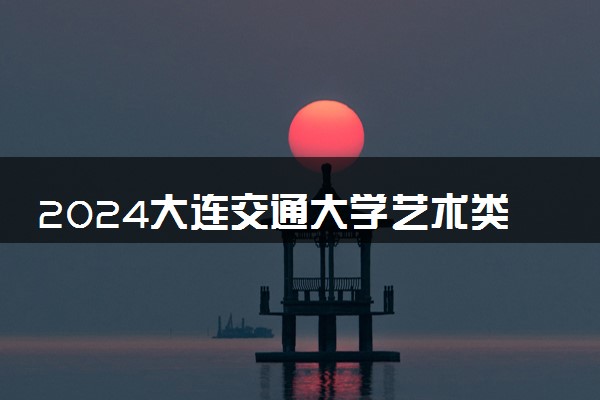 2024大连交通大学艺术类